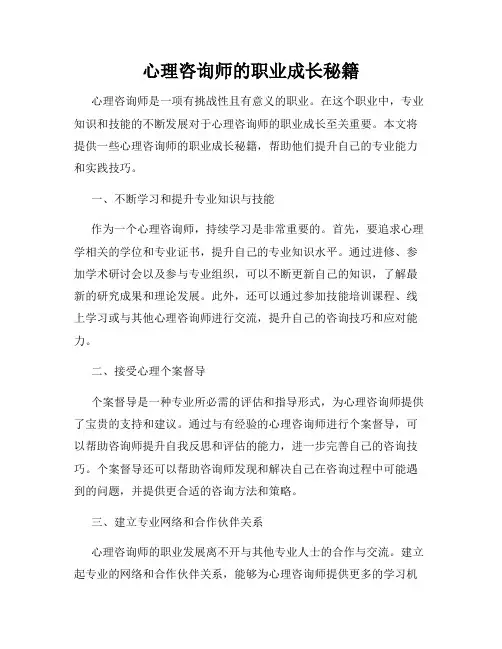 心理咨询师的职业成长秘籍

心理咨询师是一项有挑战性且有意义的职业。在这个职业中，专业知识和技能的不断发展对于心理咨询师的职业成长至关重要。本文将提供一些心理咨询师的职业成长秘籍，帮助他们提升自己的专业能力和实践技巧。

一、不断学习和提升专业知识与技能

作为一个心理咨询师，持续学习是非常重要的。首先，要追求心理学相关的学位和专业证书，提升自己的专业知识水平。通过进修、参加学术研讨会以及参与专业组织，可以不断更新自己的知识，了解最新的研究成果和理论发展。此外，还可以通过参加技能培训课程、线上学习或与其他心理咨询师进行交流，提升自己的咨询技巧和应对能力。

二、接受心理个案督导

个案督导是一种专业所必需的评估和指导形式，为心理咨询师提供了宝贵的支持和建议。通过与有经验的心理咨询师进行个案督导，可以帮助咨询师提升自我反思和评估的能力，进一步完善自己的咨询技巧。个案督导还可以帮助咨询师发现和解决自己在咨询过程中可能遇到的问题，并提供更合适的咨询方法和策略。

三、建立专业网络和合作伙伴关系

心理咨询师的职业发展离不开与其他专业人士的合作与交流。建立起专业的网络和合作伙伴关系，能够为心理咨询师提供更多的学习机